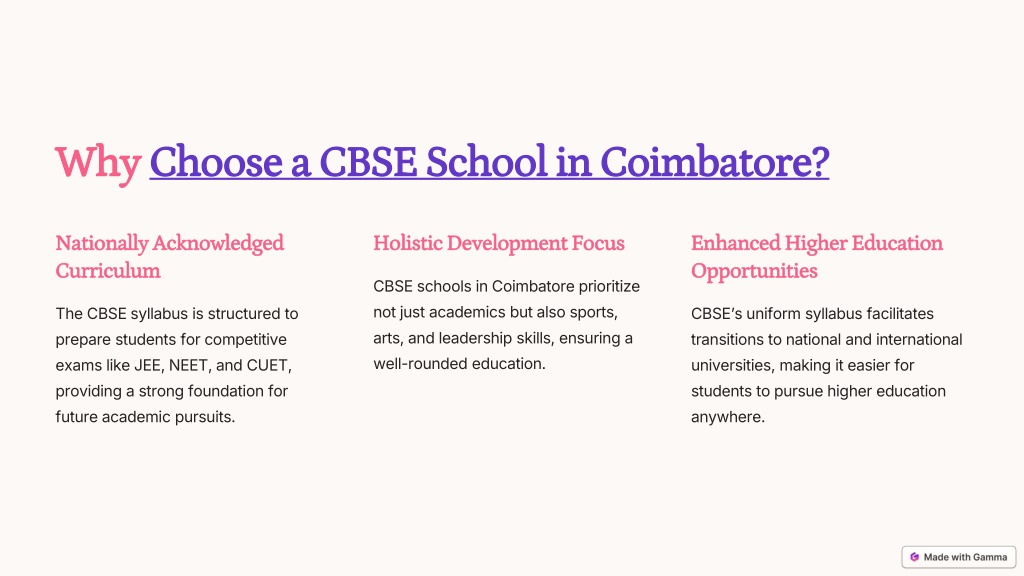 Why Choose a CBSE School in Coimbatore?

Nationally Acknowledged Curriculum

The CBSE syllabus is structured to prepare students for competitive exams like JEE, NEET, and CUET, providing a strong foundation for future academic pursuits.

Holistic Development Focus

CBSE schools in Coimbatore prioritize not just academics but also sports, arts, and leadership skills, ensuring a well-rounded education.

Enhanced Higher Education Opportunities

CBSE's uniform syllabus facilitates transitions to national and international universities, making it easier for students to pursue higher education anywhere.

Made with Gamma